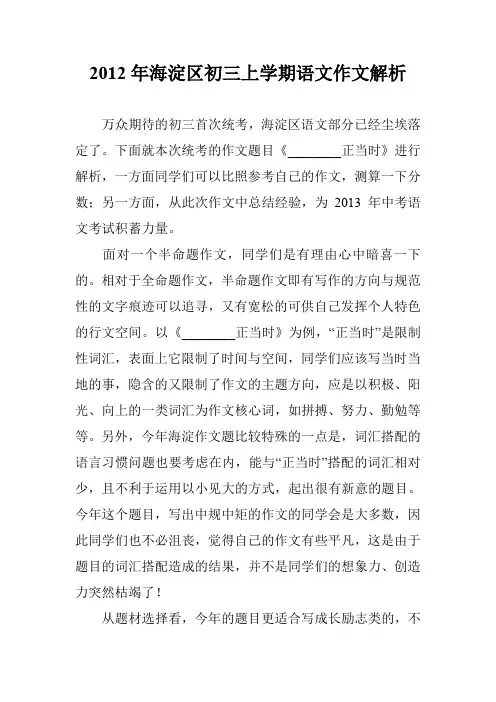 2012 年海淀区初三上学期语文作文解析

万众期待的初三首次统考，海淀区语文部分已经尘埃落定了。下面就本次统考的作文题目《________正当时》进行解析，一方面同学们可以比照参考自己的作文，测算一下分数；另一方面，从此次作文中总结经验，为 2013 年中考语文考试积蓄力量。

面对一个半命题作文，同学们是有理由心中暗喜一下的。相对于全命题作文，半命题作文即有写作的方向与规范性的文字痕迹可以追寻，又有宽松的可供自己发挥个人特色的行文空间。以《________正当时》为例，“正当时”是限制性词汇，表面上它限制了时间与空间，同学们应该写当时当地的事，隐含的又限制了作文的主题方向，应是以积极、阳光、向上的一类词汇为作文核心词，如拼搏、努力、勤勉等等。另外，今年海淀作文题比较特殊的一点是，词汇搭配的语言习惯问题也要考虑在内，能与“正当时”搭配的词汇相对少，且不利于运用以小见大的方式，起出很有新意的题目。今年这个题目，写出中规中矩的作文的同学会是大多数，因此同学们也不必沮丧，觉得自己的作文有些平凡，这是由于题目的词汇搭配造成的结果，并不是同学们的想象力、创造力突然枯竭了！

从题材选择看，今年的题目更适合写成长励志类的，不